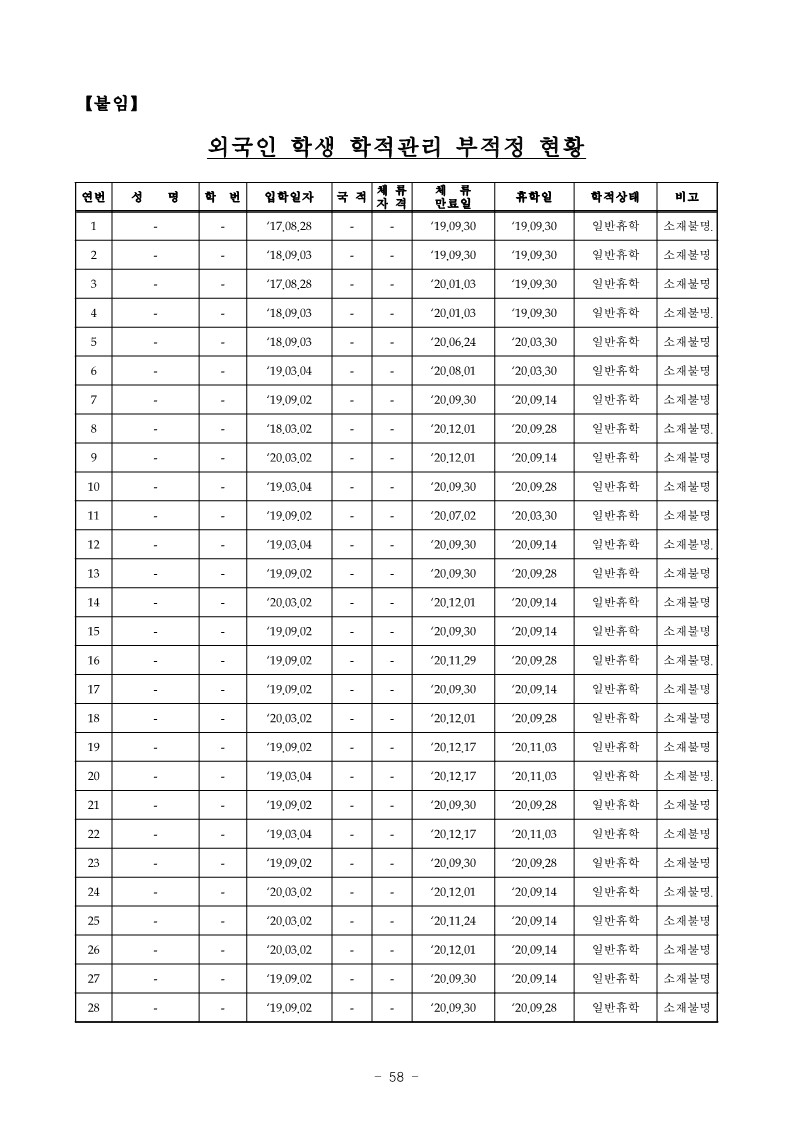 【붙임】

외국인 학생 학적관리 부적정 현황

| 연번 | 성 명 | 학 번 | 입학일자 | 국 적 | 체 류 자 격 | 체 류 만료일 | 휴학일 | 학적상태 | 비고 |
|---|---|---|---|---|---|---|---|---|---|
| 1 | - | - | '17.08.28 | - | - | '19.09.30 | '19.09.30 | 일반휴학 | 소재불명. |
| 2 | - | - | '18.09.03 | - | - | '19.09.30 | '19.09.30 | 일반휴학 | 소재불명 |
| 3 | - | - | '17.08.28 | - | - | '20.01.03 | '19.09.30 | 일반휴학 | 소재불명 |
| 4 | - | - | '18.09.03 | - | - | '20.01.03 | '19.09.30 | 일반휴학 | 소재불명. |
| 5 | - | - | '18.09.03 | - | - | '20.06.24 | '20.03.30 | 일반휴학 | 소재불명 |
| 6 | - | - | '19.03.04 | - | - | '20.08.01 | '20.03.30 | 일반휴학 | 소재불명 |
| 7 | - | - | '19.09.02 | - | - | '20.09.30 | '20.09.14 | 일반휴학 | 소재불명 |
| 8 | - | - | '18.03.02 | - | - | '20.12.01 | '20.09.28 | 일반휴학 | 소재불명. |
| 9 | - | - | '20.03.02 | - | - | '20.12.01 | '20.09.14 | 일반휴학 | 소재불명 |
| 10 | - | - | '19.03.04 | - | - | '20.09.30 | '20.09.28 | 일반휴학 | 소재불명 |
| 11 | - | - | '19.09.02 | - | - | '20.07.02 | '20.03.30 | 일반휴학 | 소재불명 |
| 12 | - | - | '19.03.04 | - | - | '20.09.30 | '20.09.14 | 일반휴학 | 소재불명. |
| 13 | - | - | '19.09.02 | - | - | '20.09.30 | '20.09.28 | 일반휴학 | 소재불명 |
| 14 | - | - | '20.03.02 | - | - | '20.12.01 | '20.09.14 | 일반휴학 | 소재불명 |
| 15 | - | - | '19.09.02 | - | - | '20.09.30 | '20.09.14 | 일반휴학 | 소재불명 |
| 16 | - | - | '19.09.02 | - | - | '20.11.29 | '20.09.28 | 일반휴학 | 소재불명. |
| 17 | - | - | '19.09.02 | - | - | '20.09.30 | '20.09.14 | 일반휴학 | 소재불명 |
| 18 | - | - | '20.03.02 | - | - | '20.12.01 | '20.09.28 | 일반휴학 | 소재불명 |
| 19 | - | - | '19.09.02 | - | - | '20.12.17 | '20.11.03 | 일반휴학 | 소재불명 |
| 20 | - | - | '19.03.04 | - | - | '20.12.17 | '20.11.03 | 일반휴학 | 소재불명. |
| 21 | - | - | '19.09.02 | - | - | '20.09.30 | '20.09.28 | 일반휴학 | 소재불명 |
| 22 | - | - | '19.03.04 | - | - | '20.12.17 | '20.11.03 | 일반휴학 | 소재불명 |
| 23 | - | - | '19.09.02 | - | - | '20.09.30 | '20.09.28 | 일반휴학 | 소재불명 |
| 24 | - | - | '20.03.02 | - | - | '20.12.01 | '20.09.14 | 일반휴학 | 소재불명. |
| 25 | - | - | '20.03.02 | - | - | '20.11.24 | '20.09.14 | 일반휴학 | 소재불명 |
| 26 | - | - | '20.03.02 | - | - | '20.12.01 | '20.09.14 | 일반휴학 | 소재불명 |
| 27 | - | - | '19.09.02 | - | - | '20.09.30 | '20.09.14 | 일반휴학 | 소재불명 |
| 28 | - | - | '19.09.02 | - | - | '20.09.30 | '20.09.28 | 일반휴학 | 소재불명 |

- 58 -